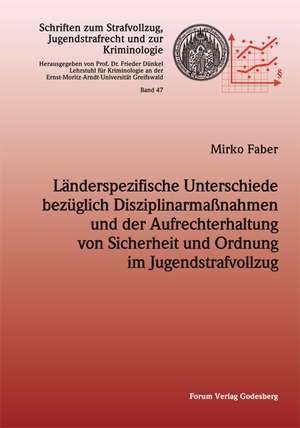 Schriften zum Strafvollzug, Jugendstrafrecht und zur Kriminologie

Herausgegeben von Prof. Dr. Frieder Dünkel
Lehrstuhl für Kriminologie an der
Ernst-Moritz-Arndt-Universität Greifswald

Band 47

§

Mirko Faber

Länderspezifische Unterschiede bezüglich Disziplinarmaßnahmen und der Aufrechterhaltung von Sicherheit und Ordnung im Jugendstrafvollzug

Forum Verlag Godesberg